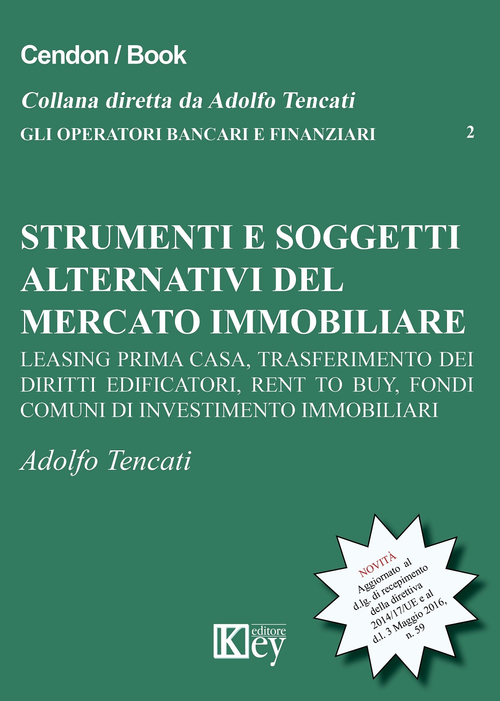 Cendon / Book

Collana diretta da Adolfo Tencati

GLI OPERATORI BANCARI E FINANZIARI 2

STRUMENTI E SOGGETTI ALTERNATIVI DEL MERCATO IMMOBILIARE

LEASING PRIMA CASA, TRASFERIMENTO DEI DIRITTI EDIFICATORI, RENT TO BUY, FONDI COMUNI DI INVESTIMENTO IMMOBILIARI

Adolfo Tencati

NOVITÀ
Aggiornato al d.lg. di recepimento della direttiva 2014/17/UE e al d.l. 3 Maggio 2016, n. 59

Key editore